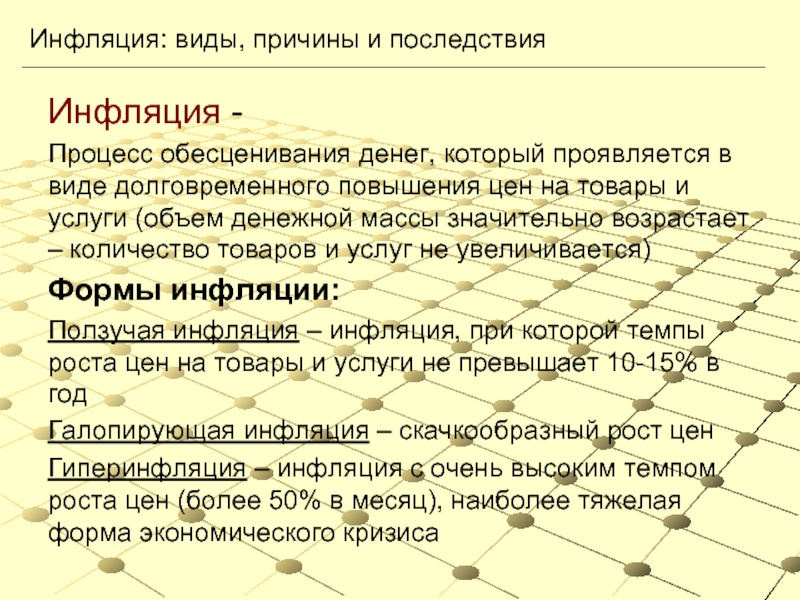 Инфляция: виды, причины и последствия

Инфляция -

Процесс обесценивания денег, который проявляется в виде долговременного повышения цен на товары и услуги (объем денежной массы значительно возрастает – количество товаров и услуг не увеличивается)

Формы инфляции:

Ползучая инфляция – инфляция, при которой темпы роста цен на товары и услуги не превышает 10-15% в год

Галопирующая инфляция – скачкообразный рост цен

Гиперинфляция – инфляция с очень высоким темпом роста цен (более 50% в месяц), наиболее тяжелая форма экономического кризиса